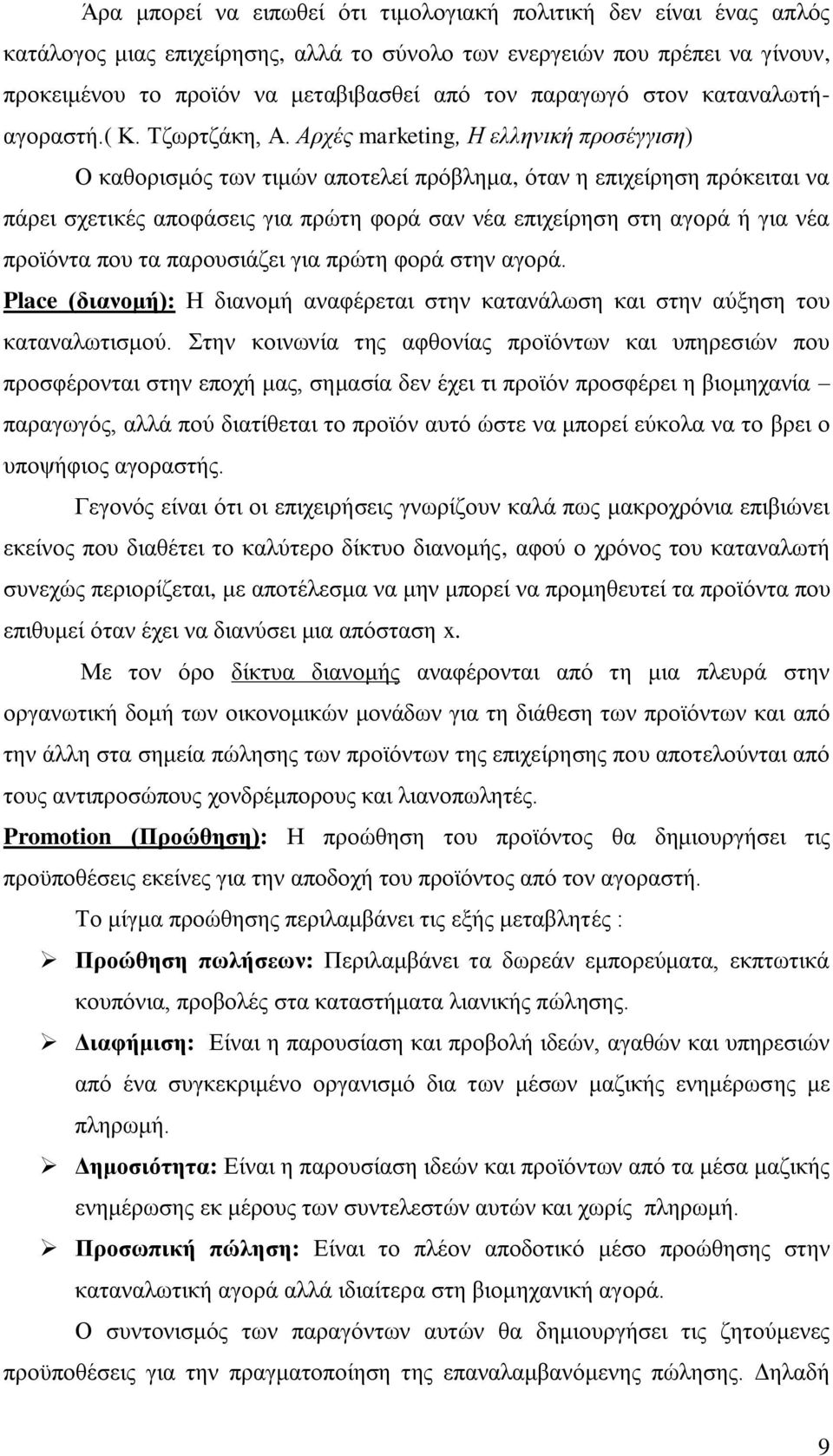 Άρα μπορεί να ειπωθεί ότι τιμολογιακή πολιτική δεν είναι ένας απλός κατάλογος μιας επιχείρησης, αλλά το σύνολο των ενεργειών που πρέπει να γίνουν, προκειμένου το προϊόν να μεταβιβασθεί από τον παραγωγό στον καταναλωτή-αγοραστή.( Κ. Τζωρτζάκη, Α. Αρχές marketing, Η ελληνική προσέγγιση)

Ο καθορισμός των τιμών αποτελεί πρόβλημα, όταν η επιχείρηση πρόκειται να πάρει σχετικές αποφάσεις για πρώτη φορά σαν νέα επιχείρηση στη αγορά ή για νέα προϊόντα που τα παρουσιάζει για πρώτη φορά στην αγορά.

Place (διανομή): Η διανομή αναφέρεται στην κατανάλωση και στην αύξηση του καταναλωτισμού. Στην κοινωνία της αφθονίας προϊόντων και υπηρεσιών που προσφέρονται στην εποχή μας, σημασία δεν έχει τι προϊόν προσφέρει η βιομηχανία – παραγωγός, αλλά πού διατίθεται το προϊόν αυτό ώστε να μπορεί εύκολα να το βρει ο υποψήφιος αγοραστής.

Γεγονός είναι ότι οι επιχειρήσεις γνωρίζουν καλά πως μακροχρόνια επιβιώνει εκείνος που διαθέτει το καλύτερο δίκτυο διανομής, αφού ο χρόνος του καταναλωτή συνεχώς περιορίζεται, με αποτέλεσμα να μην μπορεί να προμηθευτεί τα προϊόντα που επιθυμεί όταν έχει να διανύσει μια απόσταση x.

Με τον όρο δίκτυα διανομής αναφέρονται από τη μια πλευρά στην οργανωτική δομή των οικονομικών μονάδων για τη διάθεση των προϊόντων και από την άλλη στα σημεία πώλησης των προϊόντων της επιχείρησης που αποτελούνται από τους αντιπροσώπους χονδρέμπορους και λιανοπωλητές.

Promotion (Προώθηση): Η προώθηση του προϊόντος θα δημιουργήσει τις προϋποθέσεις εκείνες για την αποδοχή του προϊόντος από τον αγοραστή.

Το μίγμα προώθησης περιλαμβάνει τις εξής μεταβλητές :

➢ Προώθηση πωλήσεων: Περιλαμβάνει τα δωρεάν εμπορεύματα, εκπτωτικά κουπόνια, προβολές στα καταστήματα λιανικής πώλησης.

➢ Διαφήμιση: Είναι η παρουσίαση και προβολή ιδεών, αγαθών και υπηρεσιών από ένα συγκεκριμένο οργανισμό δια των μέσων μαζικής ενημέρωσης με πληρωμή.

➢ Δημοσιότητα: Είναι η παρουσίαση ιδεών και προϊόντων από τα μέσα μαζικής ενημέρωσης εκ μέρους των συντελεστών αυτών και χωρίς πληρωμή.

➢ Προσωπική πώληση: Είναι το πλέον αποδοτικό μέσο προώθησης στην καταναλωτική αγορά αλλά ιδιαίτερα στη βιομηχανική αγορά.

Ο συντονισμός των παραγόντων αυτών θα δημιουργήσει τις ζητούμενες προϋποθέσεις για την πραγματοποίηση της επαναλαμβανόμενης πώλησης. Δηλαδή

9